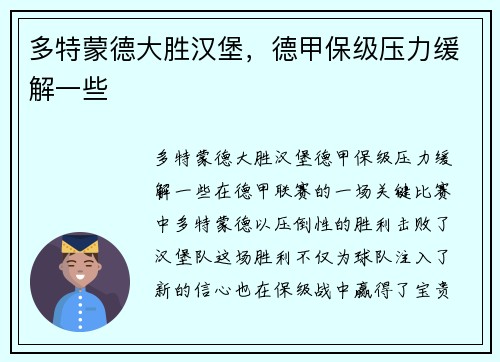 多特蒙德大胜汉堡，德甲保级压力缓解一些

多特蒙德大胜汉堡德甲保级压力缓解一些在德甲联赛的一场关键比赛中多特蒙德以压倒性的胜利击败了汉堡队这场胜利不仅为球队注入了新的信心也在保级战中赢得了宝贵